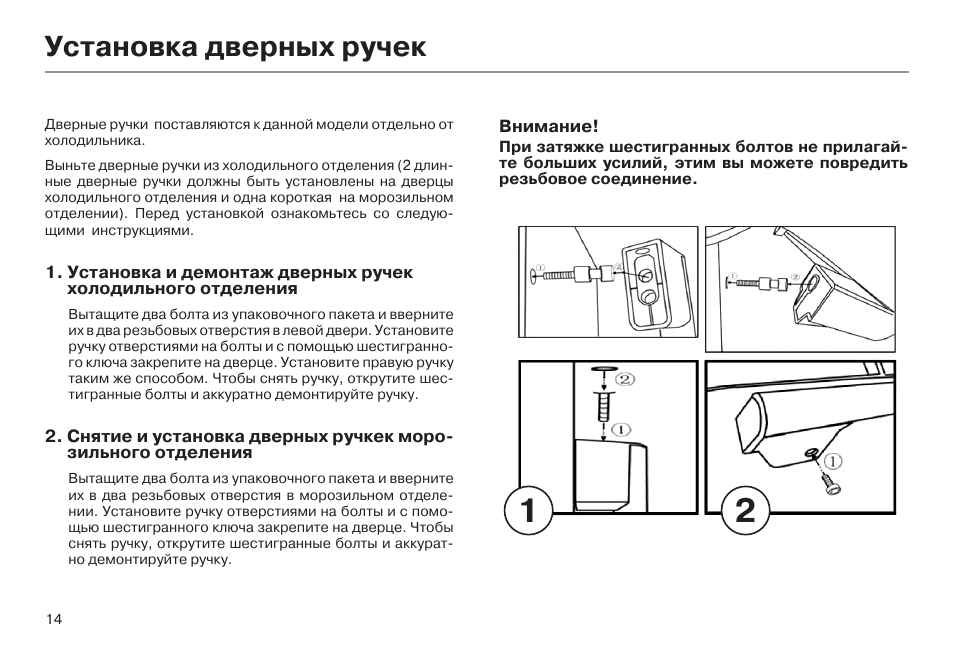 Установка дверных ручек

Дверные ручки поставляются к данной модели отдельно от холодильника.

Выньте дверные ручки из холодильного отделения (2 длинные дверные ручки должны быть установлены на дверцы холодильного отделения и одна короткая на морозильном отделении). Перед установкой ознакомьтесь со следующими инструкциями.

1. Установка и демонтаж дверных ручек холодильного отделения

Вытащите два болта из упаковочного пакета и вверните их в два резьбовых отверстия в левой двери. Установите ручку отверстиями на болты и с помощью шестигранного ключа закрепите на дверце. Установите правую ручку таким же способом. Чтобы снять ручку, открутите шестигранные болты и аккуратно демонтируйте ручку.

2. Снятие и установка дверных ручкек морозильного отделения

Вытащите два болта из упаковочного пакета и вверните их в два резьбовых отверстия в морозильном отделении. Установите ручку отверстиями на болты и с помощью шестигранного ключа закрепите на дверце. Чтобы снять ручку, открутите шестигранные болты и аккуратно демонтируйте ручку.

Внимание!
При затяжке шестигранных болтов не прилагайте больших усилий, этим вы можете повредить резьбовое соединение.

①
②
①
②
②
①
①
1
2

14